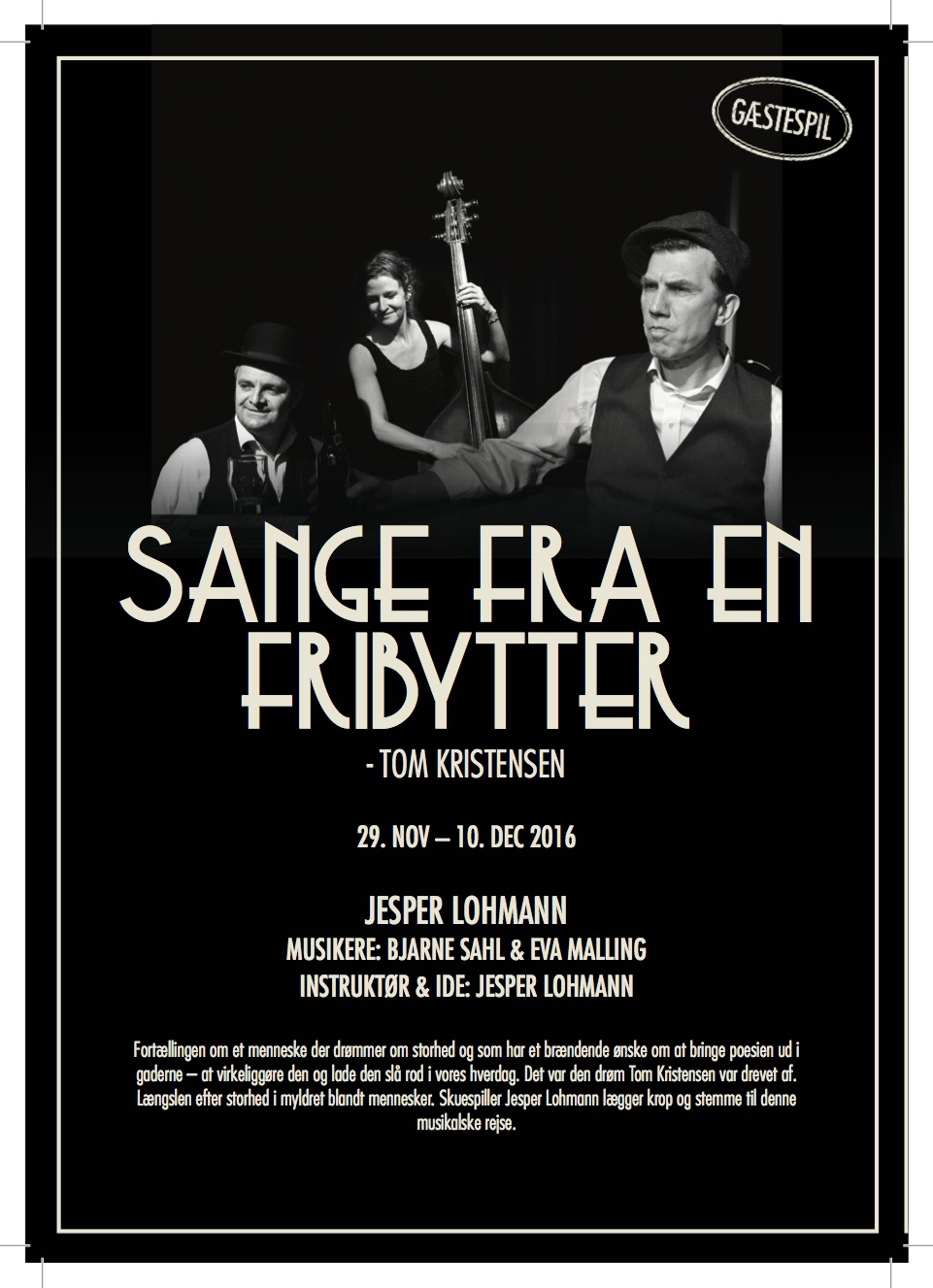 GÆSTESPIL

SANGE FRA EN FRIBYTTER

- TOM KRISTENSEN

29. NOV – 10. DEC 2016

JESPER LOHMANN
MUSIKERE: BJARNE SAHL & EVA MALLING
INSTRUKTØR & IDE: JESPER LOHMANN

Fortællingen om et menneske der drømmer om storhed og som har et brændende ønske om at bringe poesien ud i gaderne – at virkeliggøre den og lade den slå rod i vores hverdag. Det var den drøm Tom Kristensen var drevet af. Længslen efter storhed i myldret blandt mennesker. Skuespiller Jesper Lohmann lægger krop og stemme til denne musikalske rejse.